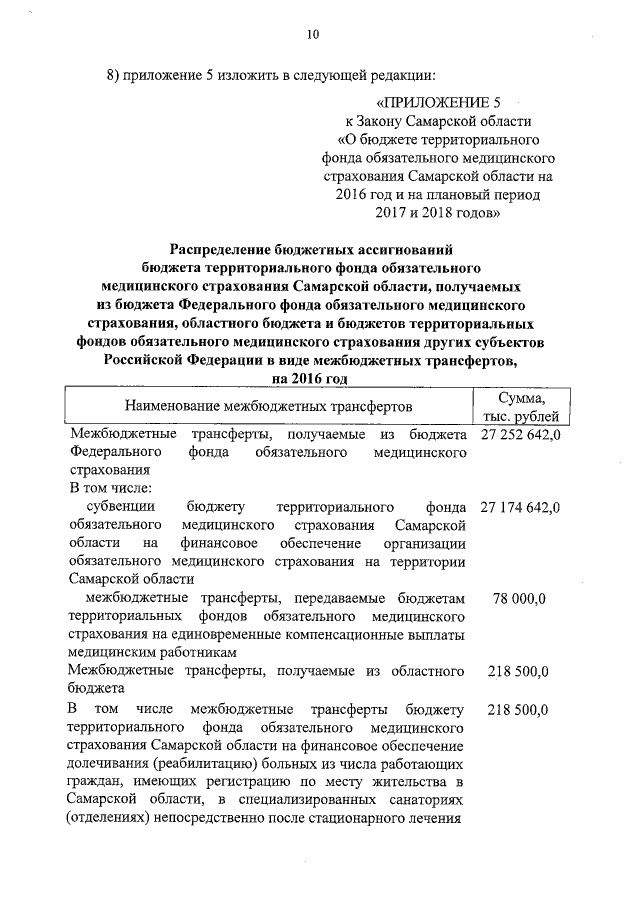 10

8) приложение 5 изложить в следующей редакции:

«ПРИЛОЖЕНИЕ 5
к Закону Самарской области
«О бюджете территориального фонда обязательного медицинского страхования Самарской области на 2016 год и на плановый период 2017 и 2018 годов»

Распределение бюджетных ассигнований бюджета территориального фонда обязательного медицинского страхования Самарской области, получаемых из бюджета Федерального фонда обязательного медицинского страхования, областного бюджета и бюджетов территориальных фондов обязательного медицинского страхования других субъектов Российской Федерации в виде межбюджетных трансфертов, на 2016 год

| Наименование межбюджетных трансфертов | Сумма, тыс. рублей |
|---|---|
| Межбюджетные трансферты, получаемые из бюджета Федерального фонда обязательного медицинского страхования | 27 252 642,0 |
| В том числе: | |
| субвенции бюджету территориального фонда обязательного медицинского страхования Самарской области на финансовое обеспечение организации обязательного медицинского страхования на территории Самарской области | 27 174 642,0 |
| межбюджетные трансферты, передаваемые бюджетам территориальных фондов обязательного медицинского страхования на единовременные компенсационные выплаты медицинским работникам | 78 000,0 |
| Межбюджетные трансферты, получаемые из областного бюджета | 218 500,0 |
| В том числе межбюджетные трансферты бюджету территориального фонда обязательного медицинского страхования Самарской области на финансовое обеспечение долечивания (реабилитацию) больных из числа работающих граждан, имеющих регистрацию по месту жительства в Самарской области, в специализированных санаториях (отделениях) непосредственно после стационарного лечения | 218 500,0 |